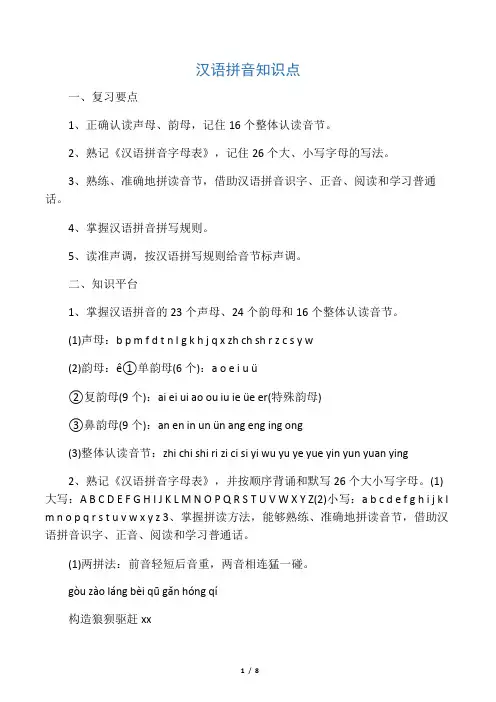 汉语拼音知识点

一、复习要点

1、正确认读声母、韵母，记住 16 个整体认读音节。

2、熟记《汉语拼音字母表》，记住 26 个大、小写字母的写法。

3、熟练、准确地拼读音节，借助汉语拼音识字、正音、阅读和学习普通话。

4、掌握汉语拼音拼写规则。

5、读准声调，按汉语拼写规则给音节标声调。

二、知识平台

1、掌握汉语拼音的 23 个声母、24 个韵母和 16 个整体认读音节。

(1)声母：b p m f d t n l g k h j q x zh ch sh r z c s y w

(2)韵母：ê①单韵母(6 个)：a o e i u ü

②复韵母(9 个)：ai ei ui ao ou iu ie üe er(特殊韵母)

③鼻韵母(9 个)：an en in un ün ang eng ing ong

(3)整体认读音节：zhi chi shi ri zi ci si yi wu yu ye yue yin yun yuan ying

2、熟记《汉语拼音字母表》，并按顺序背诵和默写 26 个大小写字母。(1)大写：A B C D E F G H I J K L M N O P Q R S T U V W X Y Z(2)小写：a b c d e f g h i j k l m n o p q r s t u v w x y z 3、掌握拼读方法，能够熟练、准确地拼读音节，借助汉语拼音识字、正音、阅读和学习普通话。

(1)两拼法：前音轻短后音重，两音相连猛一碰。

gòu zào láng bèi qū gǎn hóng qí

构造狼狈驱赶 xx

1 / 8